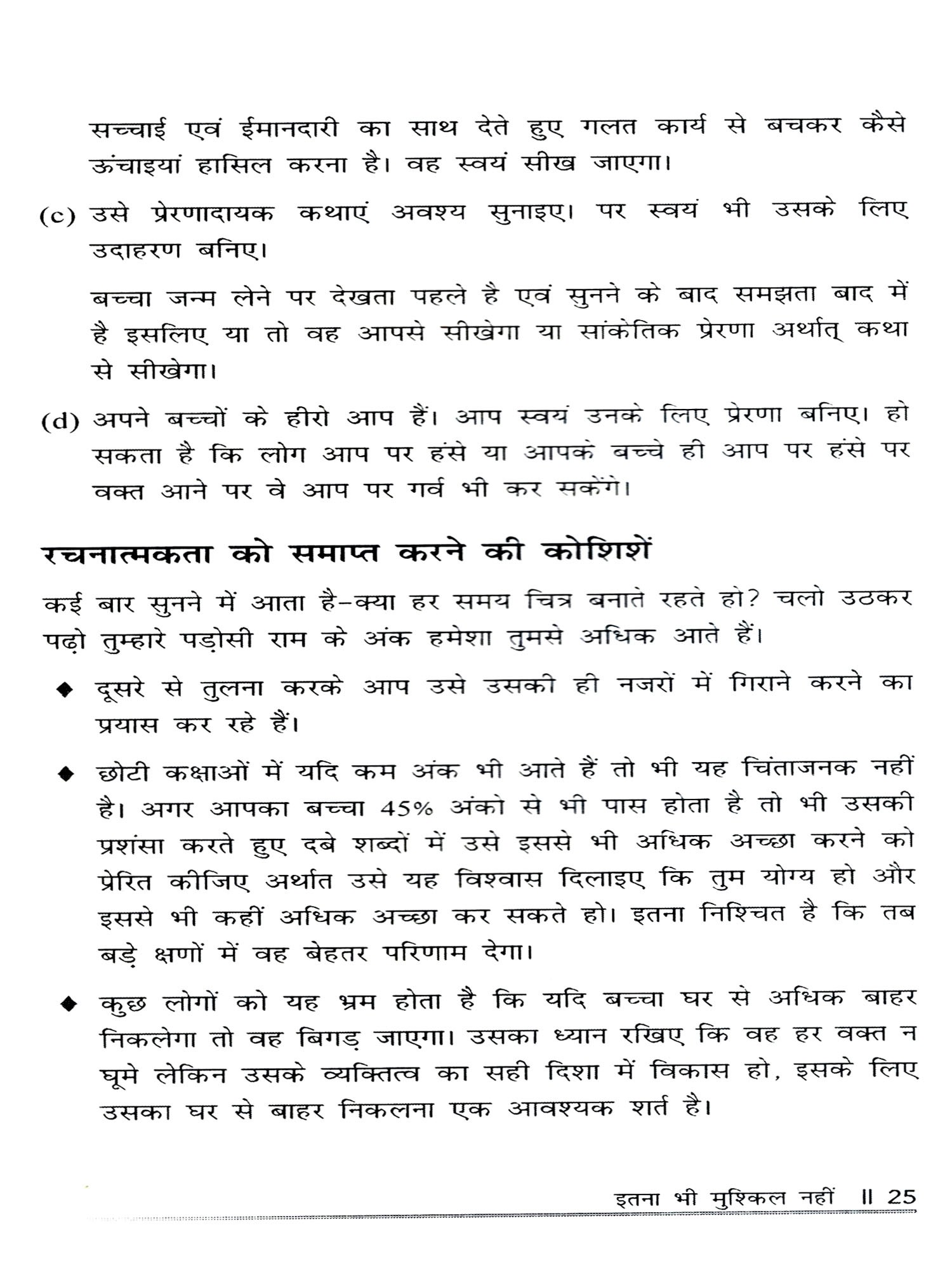 सच्चाई एवं ईमानदारी का साथ देते हुए गलत कार्य से बचकर कैसे ऊंचाइयां हासिल करना है। वह स्वयं सीख जाएगा।

(c) उसे प्रेरणादायक कथाएं अवश्य सुनाइए। पर स्वयं भी उसके लिए उदाहरण बनिए।

बच्चा जन्म लेने पर देखता पहले है एवं सुनने के बाद समझता बाद में है इसलिए या तो वह आपसे सीखेगा या सांकेतिक प्रेरणा अर्थात् कथा से सीखेगा।

(d) अपने बच्चों के हीरो आप हैं। आप स्वयं उनके लिए प्रेरणा बनिए। हो सकता है कि लोग आप पर हंसे या आपके बच्चे ही आप पर हंसे पर वक्त आने पर वे आप पर गर्व भी कर सकेंगे।

रचनात्मकता को समाप्त करने की कोशिशें

कई बार सुनने में आता है–क्या हर समय चित्र बनाते रहते हो? चलो उठकर पढ़ो तुम्हारे पड़ोसी राम के अंक हमेशा तुमसे अधिक आते हैं।

◆ दूसरे से तुलना करके आप उसे उसकी ही नजरों में गिराने करने का प्रयास कर रहे हैं।

◆ छोटी कक्षाओं में यदि कम अंक भी आते हैं तो भी यह चिंताजनक नहीं है। अगर आपका बच्चा 45% अंको से भी पास होता है तो भी उसकी प्रशंसा करते हुए दबे शब्दों में उसे इससे भी अधिक अच्छा करने को प्रेरित कीजिए अर्थात उसे यह विश्वास दिलाइए कि तुम योग्य हो और इससे भी कहीं अधिक अच्छा कर सकते हो। इतना निश्चित है कि तब बड़े क्षणों में वह बेहतर परिणाम देगा।

◆ कुछ लोगों को यह भ्रम होता है कि यदि बच्चा घर से अधिक बाहर निकलेगा तो वह बिगड़ जाएगा। उसका ध्यान रखिए कि वह हर वक्त न घूमे लेकिन उसके व्यक्तित्व का सही दिशा में विकास हो, इसके लिए उसका घर से बाहर निकलना एक आवश्यक शर्त है।

इतना भी मुश्किल नहीं ॥ 25